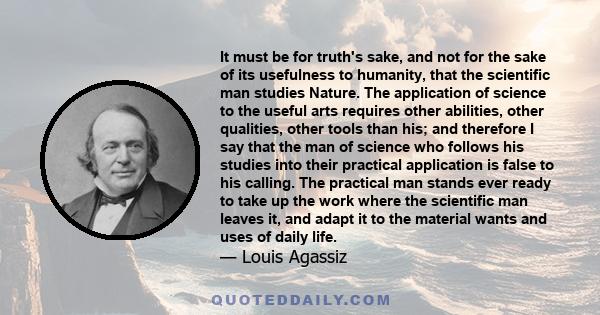 It must be for truth's sake, and not for the sake of its usefulness to humanity, that the scientific man studies Nature. The application of science to the useful arts requires other abilities, other qualities, other tools than his; and therefore I say that the man of science who follows his studies into their practical application is false to his calling. The practical man stands ever ready to take up the work where the scientific man leaves it, and adapt it to the material wants and uses of daily life.
— Louis Agassiz

QUOTEDDAILY.COM